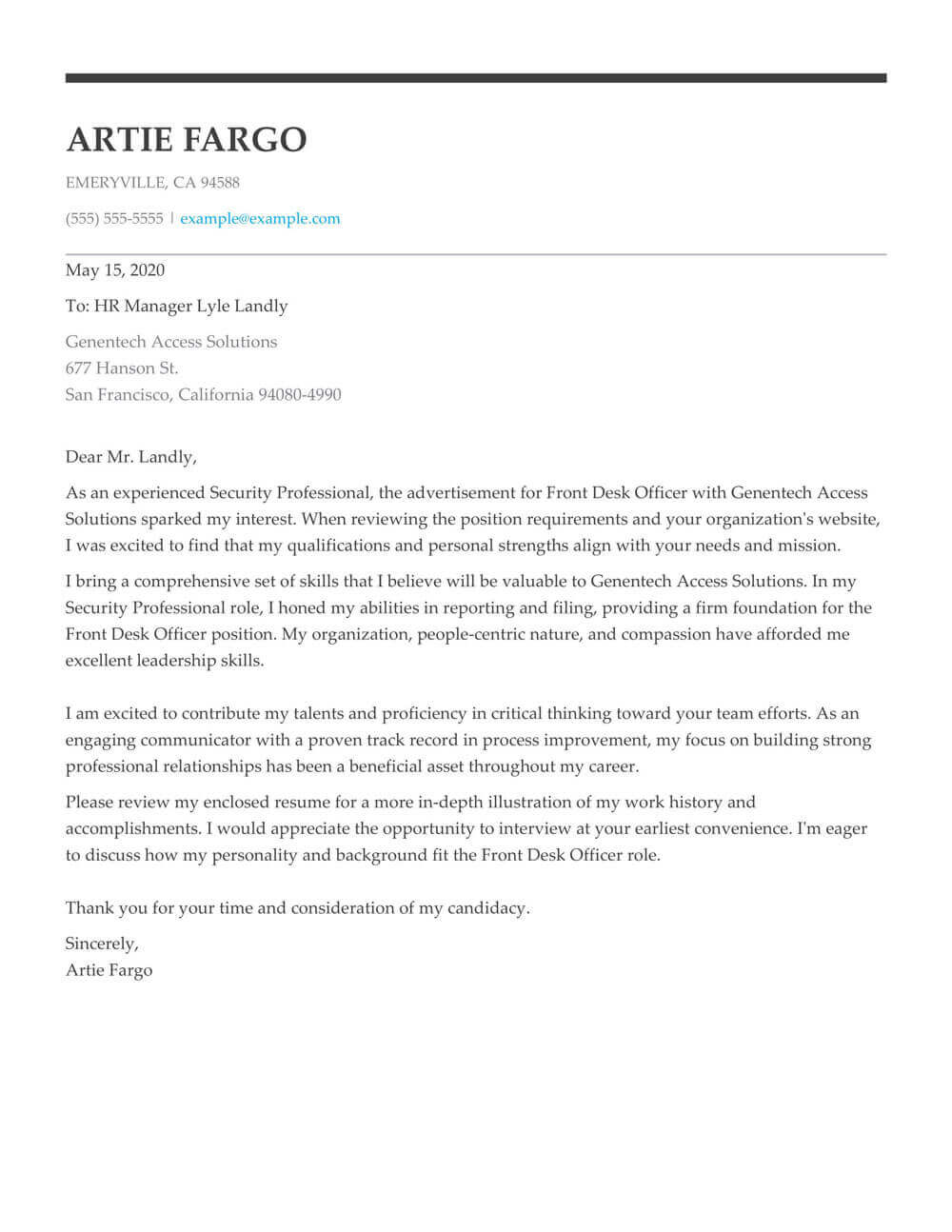 ARTIE FARGO

EMERYVILLE, CA 94588

(555) 555-5555 | example@example.com

May 15, 2020

To: HR Manager Lyle Landly

Genentech Access Solutions
677 Hanson St.
San Francisco, California 94080-4990

Dear Mr. Landly,

As an experienced Security Professional, the advertisement for Front Desk Officer with Genentech Access Solutions sparked my interest. When reviewing the position requirements and your organization's website, I was excited to find that my qualifications and personal strengths align with your needs and mission.

I bring a comprehensive set of skills that I believe will be valuable to Genentech Access Solutions. In my Security Professional role, I honed my abilities in reporting and filing, providing a firm foundation for the Front Desk Officer position. My organization, people-centric nature, and compassion have afforded me excellent leadership skills.

I am excited to contribute my talents and proficiency in critical thinking toward your team efforts. As an engaging communicator with a proven track record in process improvement, my focus on building strong professional relationships has been a beneficial asset throughout my career.

Please review my enclosed resume for a more in-depth illustration of my work history and accomplishments. I would appreciate the opportunity to interview at your earliest convenience. I'm eager to discuss how my personality and background fit the Front Desk Officer role.

Thank you for your time and consideration of my candidacy.

Sincerely,
Artie Fargo